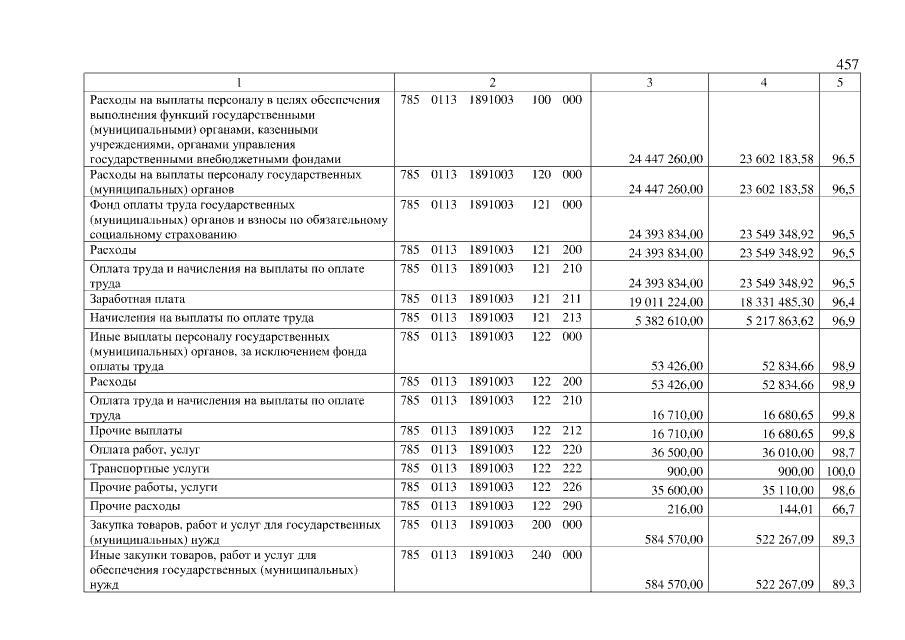 457

| 1 | 2 | 3 | 4 | 5 |
|---|---|---|---|---|
| Расходы на выплаты персоналу в целях обеспечения выполнения функций государственными (муниципальными) органами, казенными учреждениями, органами управления государственными внебюджетными фондами | 785 0113 1891003 100 000 | 24 447 260,00 | 23 602 183,58 | 96,5 |
| Расходы на выплаты персоналу государственных (муниципальных) органов | 785 0113 1891003 120 000 | 24 447 260,00 | 23 602 183,58 | 96,5 |
| Фонд оплаты труда государственных (муниципальных) органов и взносы по обязательному социальному страхованию | 785 0113 1891003 121 000 | 24 393 834,00 | 23 549 348,92 | 96,5 |
| Расходы | 785 0113 1891003 121 200 | 24 393 834,00 | 23 549 348,92 | 96,5 |
| Оплата труда и начисления на выплаты по оплате труда | 785 0113 1891003 121 210 | 24 393 834,00 | 23 549 348,92 | 96,5 |
| Заработная плата | 785 0113 1891003 121 211 | 19 011 224,00 | 18 331 485,30 | 96,4 |
| Начисления на выплаты по оплате труда | 785 0113 1891003 121 213 | 5 382 610,00 | 5 217 863,62 | 96,9 |
| Иные выплаты персоналу государственных (муниципальных) органов, за исключением фонда оплаты труда | 785 0113 1891003 122 000 | 53 426,00 | 52 834,66 | 98,9 |
| Расходы | 785 0113 1891003 122 200 | 53 426,00 | 52 834,66 | 98,9 |
| Оплата труда и начисления на выплаты по оплате труда | 785 0113 1891003 122 210 | 16 710,00 | 16 680,65 | 99,8 |
| Прочие выплаты | 785 0113 1891003 122 212 | 16 710,00 | 16 680,65 | 99,8 |
| Оплата работ, услуг | 785 0113 1891003 122 220 | 36 500,00 | 36 010,00 | 98,7 |
| Транспортные услуги | 785 0113 1891003 122 222 | 900,00 | 900,00 | 100,0 |
| Прочие работы, услуги | 785 0113 1891003 122 226 | 35 600,00 | 35 110,00 | 98,6 |
| Прочие расходы | 785 0113 1891003 122 290 | 216,00 | 144,01 | 66,7 |
| Закупка товаров, работ и услуг для государственных (муниципальных) нужд | 785 0113 1891003 200 000 | 584 570,00 | 522 267,09 | 89,3 |
| Иные закупки товаров, работ и услуг для обеспечения государственных (муниципальных) нужд | 785 0113 1891003 240 000 | 584 570,00 | 522 267,09 | 89,3 |